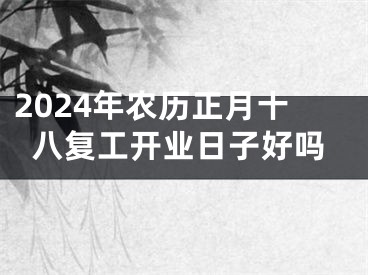 2024年农历正月十八复工开业日子好吗